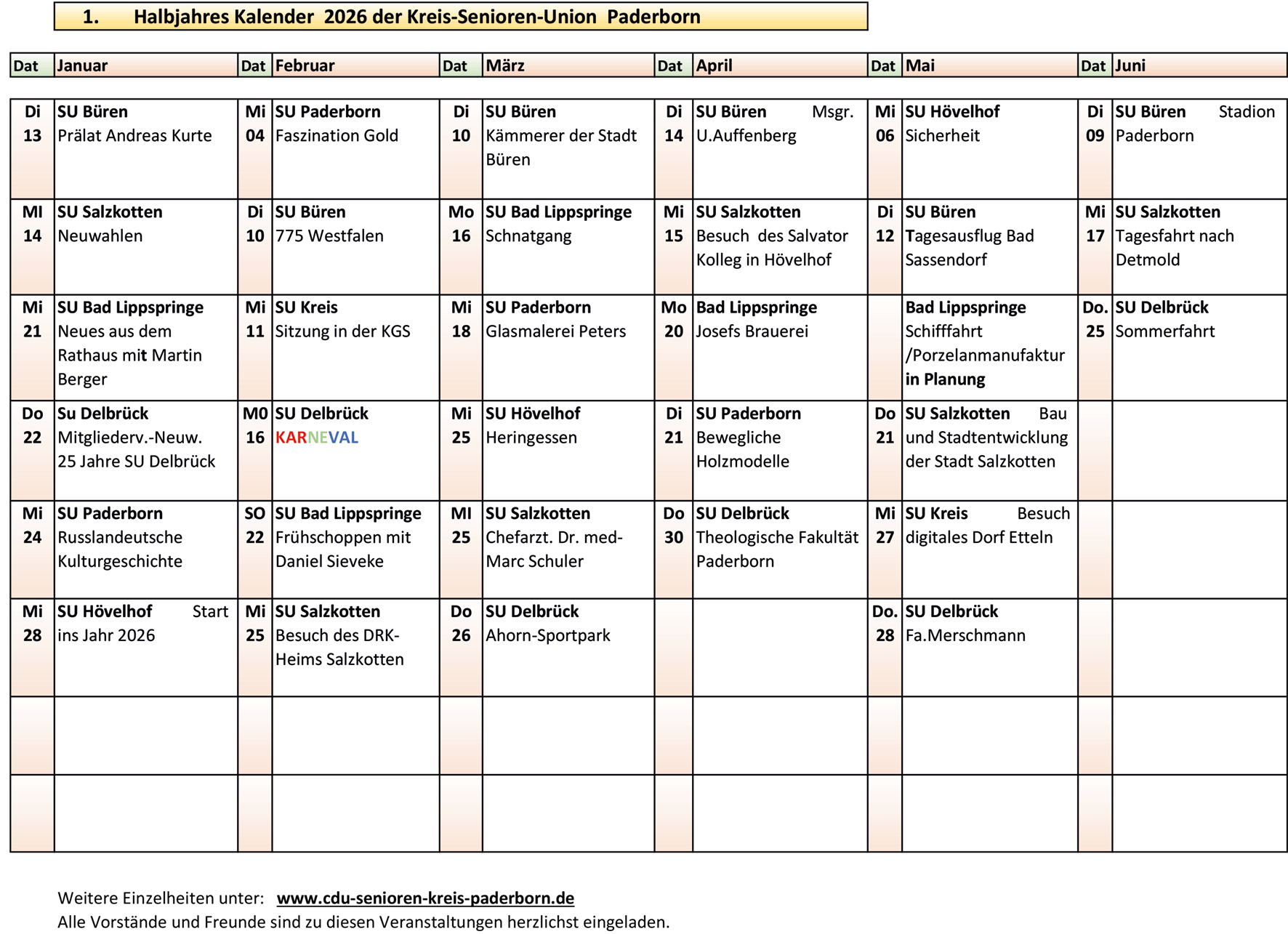 1. Halbjahres Kalender 2026 der Kreis-Senioren-Union Paderborn

| Dat | Januar | Dat | Februar | Dat | März | Dat | April | Dat | Mai | Dat | Juni |
|---|---|---|---|---|---|---|---|---|---|---|---|
| Di 13 | SU Büren Prälat Andreas Kurte | Mi 04 | SU Paderborn Faszination Gold | Di 10 | SU Büren Kämmerer der Stadt Büren | Di 14 | SU Büren Msgr. U.Auffenberg | Mi 06 | SU Hövelhof Sicherheit | Di 09 | SU Büren Stadion Paderborn |
| MI 14 | SU Salzkotten Neuwahlen | Di 10 | SU Büren 775 Westfalen | Mo 16 | SU Bad Lippspringe Schnatgang | Mi 15 | SU Salzkotten Besuch des Salvator Kolleg in Hövelhof | Di 12 | SU Büren Tagesausflug Bad Sassendorf | Mi 17 | SU Salzkotten Tagesfahrt nach Detmold |
| Mi 21 | SU Bad Lippspringe Neues aus dem Rathaus mit Martin Berger | Mi 11 | SU Kreis Sitzung in der KGS | Mi 18 | SU Paderborn Glasmalerei Peters | Mo 20 | Bad Lippspringe Josefs Brauerei | | Bad Lippspringe Schifffahrt /Porzelanmanufaktur in Planung | Do. 25 | SU Delbrück Sommerfahrt |
| Do 22 | Su Delbrück Mitgliederv.-Neuw. 25 Jahre SU Delbrück | M0 16 | SU Delbrück KARNEVAL | Mi 25 | SU Hövelhof Heringessen | Di 21 | SU Paderborn Bewegliche Holzmodelle | Do 21 | SU Salzkotten Bau und Stadtentwicklung der Stadt Salzkotten | | |
| Mi 24 | SU Paderborn Russlandeutsche Kulturgeschichte | SO 22 | SU Bad Lippspringe Frühschoppen mit Daniel Sieveke | MI 25 | SU Salzkotten Chefarzt. Dr. med- Marc Schuler | Do 30 | SU Delbrück Theologische Fakultät Paderborn | Mi 27 | SU Kreis Besuch digitales Dorf Etteln | | |
| Mi 28 | SU Hövelhof Start ins Jahr 2026 | Mi 25 | SU Salzkotten Besuch des DRK-Heims Salzkotten | Do 26 | SU Delbrück Ahorn-Sportpark | | | Do. 28 | SU Delbrück Fa.Merschmann | | |
| | | | | | | | | | | | |
| | | | | | | | | | | | |

Weitere Einzelheiten unter: www.cdu-senioren-kreis-paderborn.de
Alle Vorstände und Freunde sind zu diesen Veranstaltungen herzlichst eingeladen.